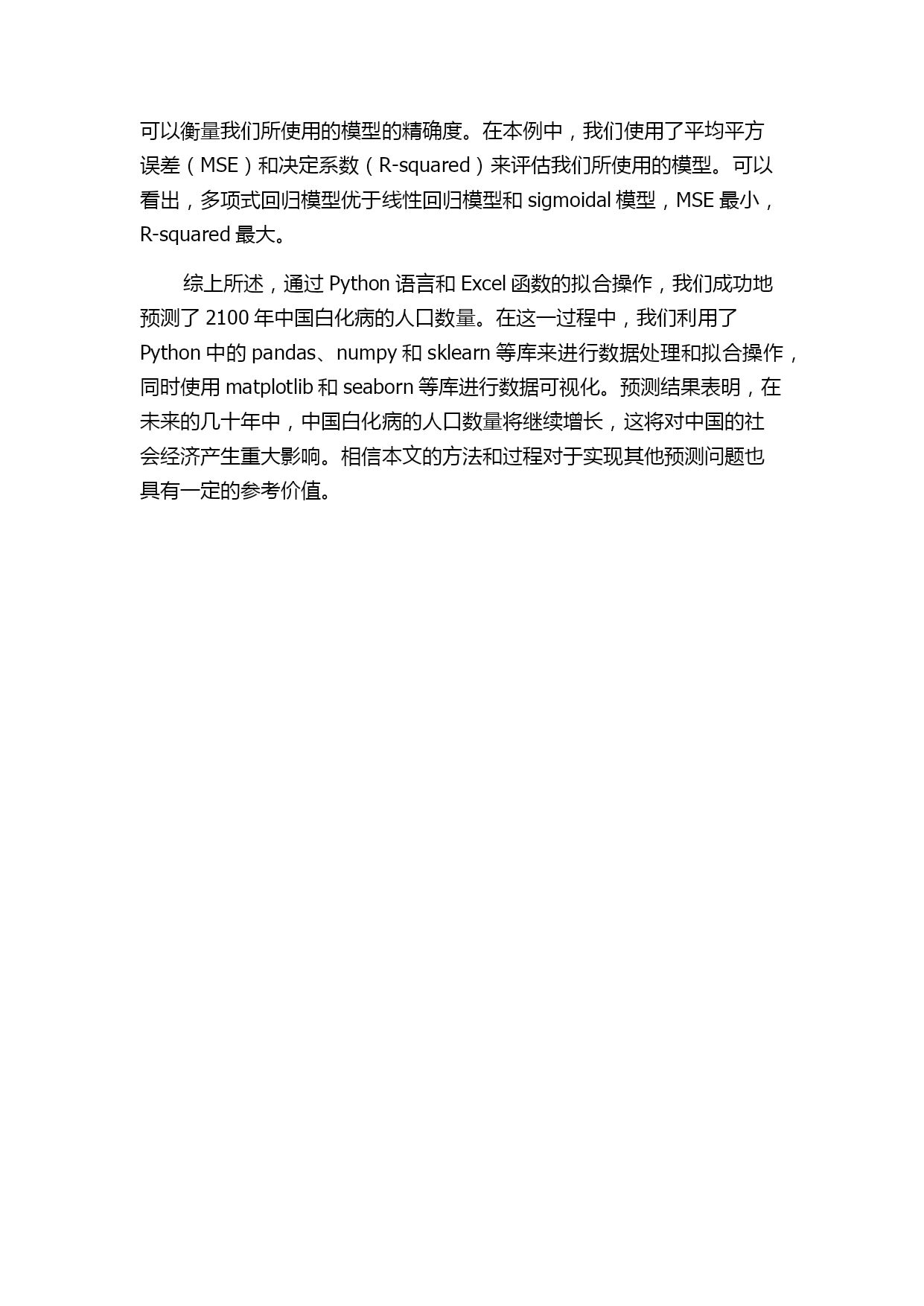 可以衡量我们所使用的模型的精确度。在本例中，我们使用了平均平方误差（MSE）和决定系数（R-squared）来评估我们所使用的模型。可以看出，多项式回归模型优于线性回归模型和 sigmoidal 模型，MSE 最小，R-squared 最大。

综上所述，通过 Python 语言和 Excel 函数的拟合操作，我们成功地预测了 2100 年中国白化病的人口数量。在这一过程中，我们利用了 Python 中的 pandas、numpy 和 sklearn 等库来进行数据处理和拟合操作，同时使用 matplotlib 和 seaborn 等库进行数据可视化。预测结果表明，在未来的几十年中，中国白化病的人口数量将继续增长，这将对中国的社会经济产生重大影响。相信本文的方法和过程对于实现其他预测问题也具有一定的参考价值。